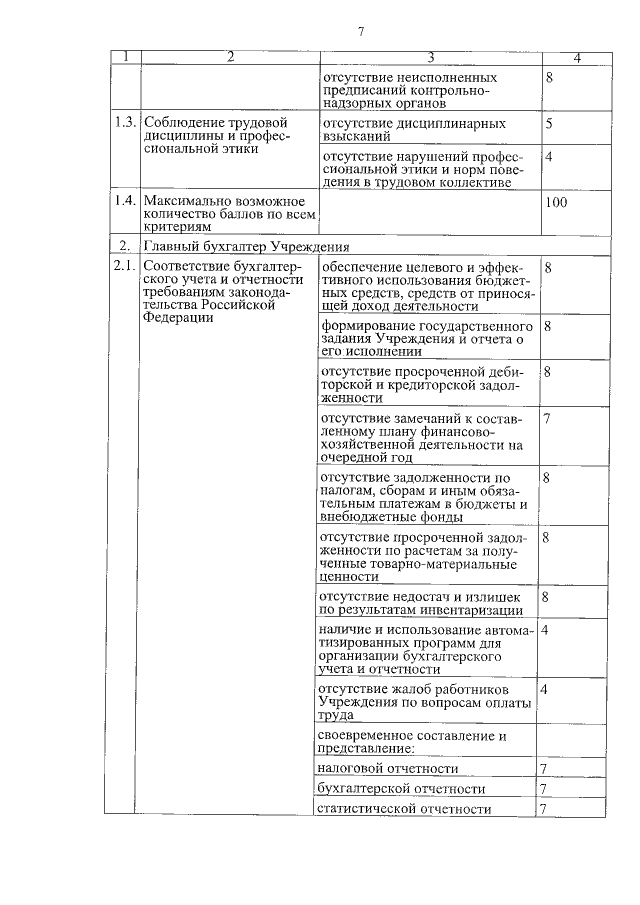 7

| 1 | 2 | 3 | 4 |
|---|---|---|---|
| | | отсутствие неисполненных предписаний контрольно-надзорных органов | 8 |
| 1.3. | Соблюдение трудовой дисциплины и профессиональной этики | отсутствие дисциплинарных взысканий | 5 |
| | | отсутствие нарушений профессиональной этики и норм поведения в трудовом коллективе | 4 |
| 1.4. | Максимально возможное количество баллов по всем критериям | | 100 |
| 2. | Главный бухгалтер Учреждения | | |
| 2.1. | Соответствие бухгалтерского учета и отчетности требованиям законодательства Российской Федерации | обеспечение целевого и эффективного использования бюджетных средств, средств от приносящей доход деятельности | 8 |
| | | формирование государственного задания Учреждения и отчета о его исполнении | 8 |
| | | отсутствие просроченной дебиторской и кредиторской задолженности | 8 |
| | | отсутствие замечаний к составленному плану финансово-хозяйственной деятельности на очередной год | 7 |
| | | отсутствие задолженности по налогам, сборам и иным обязательным платежам в бюджеты и внебюджетные фонды | 8 |
| | | отсутствие просроченной задолженности по расчетам за полученные товарно-материальные ценности | 8 |
| | | отсутствие недостач и излишек по результатам инвентаризации | 8 |
| | | наличие и использование автоматизированных программ для организации бухгалтерского учета и отчетности | 4 |
| | | отсутствие жалоб работников Учреждения по вопросам оплаты труда | 4 |
| | | своевременное составление и представление: | |
| | | налоговой отчетности | 7 |
| | | бухгалтерской отчетности | 7 |
| | | статистической отчетности | 7 |